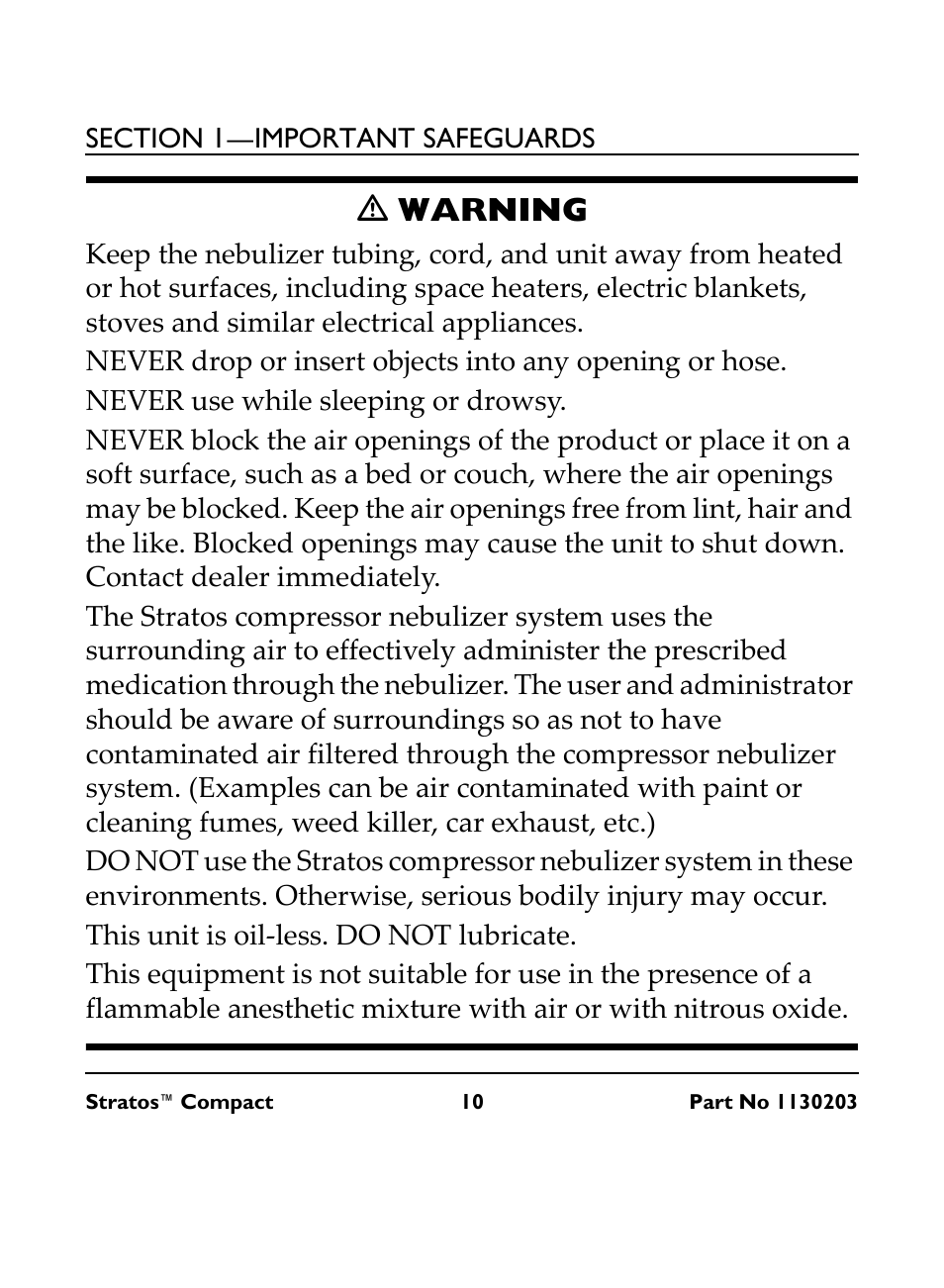 SECTION 1—IMPORTANT SAFEGUARDS

⚠ WARNING

Keep the nebulizer tubing, cord, and unit away from heated or hot surfaces, including space heaters, electric blankets, stoves and similar electrical appliances.

NEVER drop or insert objects into any opening or hose.

NEVER use while sleeping or drowsy.

NEVER block the air openings of the product or place it on a soft surface, such as a bed or couch, where the air openings may be blocked. Keep the air openings free from lint, hair and the like. Blocked openings may cause the unit to shut down. Contact dealer immediately.

The Stratos compressor nebulizer system uses the surrounding air to effectively administer the prescribed medication through the nebulizer. The user and administrator should be aware of surroundings so as not to have contaminated air filtered through the compressor nebulizer system. (Examples can be air contaminated with paint or cleaning fumes, weed killer, car exhaust, etc.)

DO NOT use the Stratos compressor nebulizer system in these environments. Otherwise, serious bodily injury may occur.

This unit is oil-less. DO NOT lubricate.

This equipment is not suitable for use in the presence of a flammable anesthetic mixture with air or with nitrous oxide.

Stratos™ Compact 10 Part No 1130203